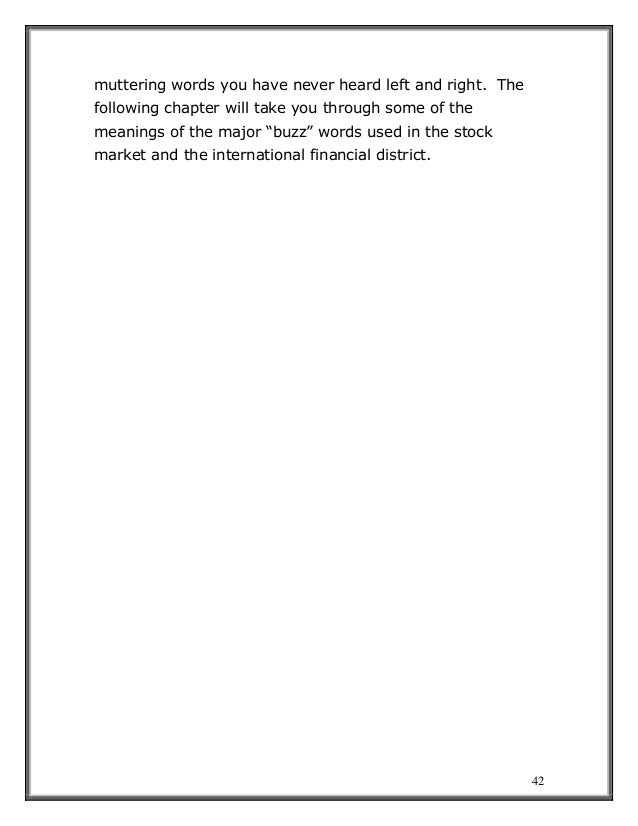 muttering words you have never heard left and right. The following chapter will take you through some of the meanings of the major “buzz” words used in the stock market and the international financial district.

42